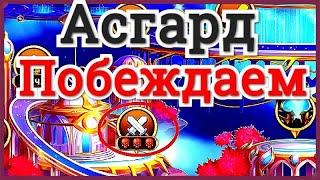 Асгард
Побеждаем